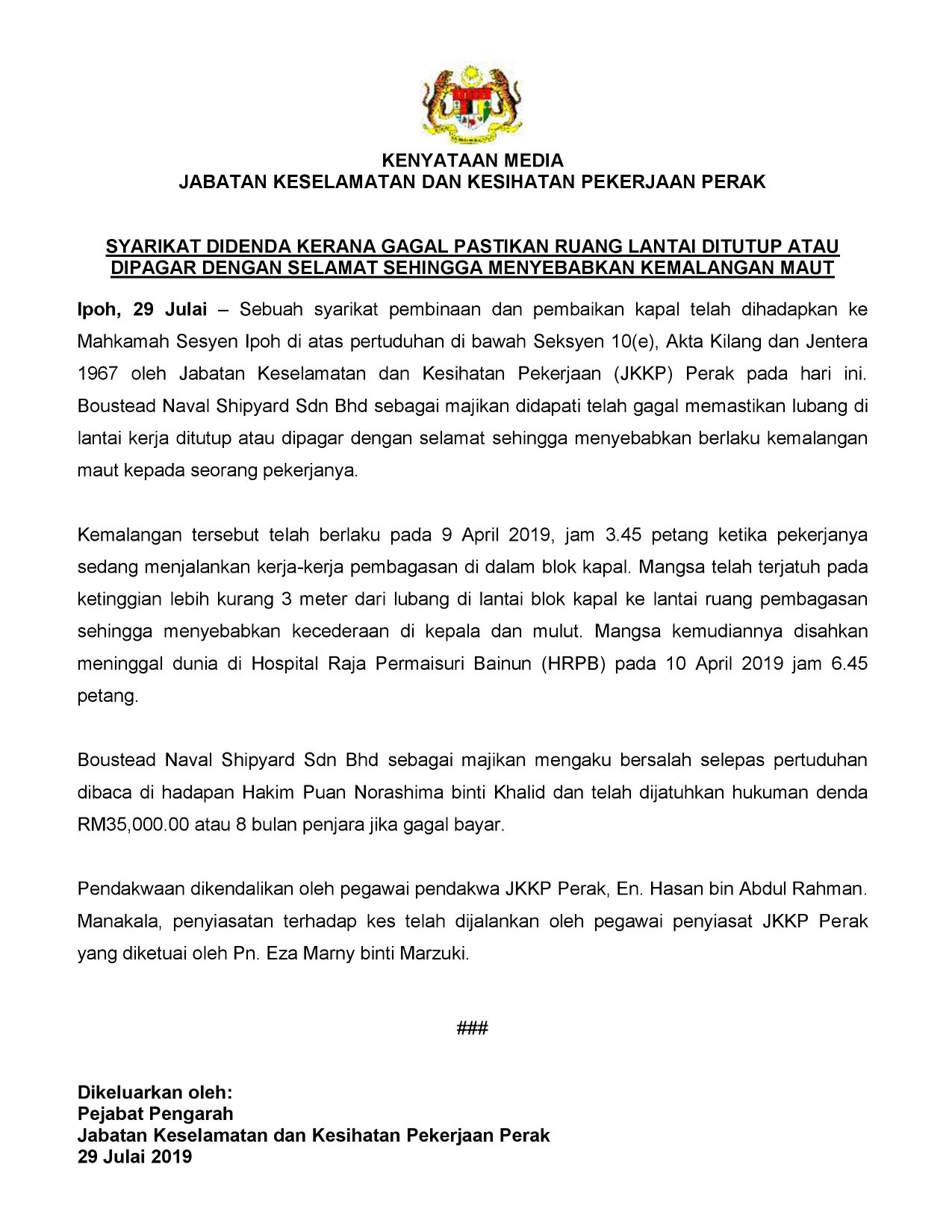 KENYATAAN MEDIA
JABATAN KESELAMATAN DAN KESIHATAN PEKERJAAN PERAK

SYARIKAT DIDENDA KERANA GAGAL PASTIKAN RUANG LANTAI DITUTUP ATAU DIPAGAR DENGAN SELAMAT SEHINGGA MENYEBABKAN KEMALANGAN MAUT

Ipoh, 29 Julai – Sebuah syarikat pembinaan dan pembaikan kapal telah dihadapkan ke Mahkamah Sesyen Ipoh di atas pertuduhan di bawah Seksyen 10(e), Akta Kilang dan Jentera 1967 oleh Jabatan Keselamatan dan Kesihatan Pekerjaan (JKKP) Perak pada hari ini. Boustead Naval Shipyard Sdn Bhd sebagai majikan didapati telah gagal memastikan lubang di lantai kerja ditutup atau dipagar dengan selamat sehingga menyebabkan berlaku kemalangan maut kepada seorang pekerjanya.

Kemalangan tersebut telah berlaku pada 9 April 2019, jam 3.45 petang ketika pekerjanya sedang menjalankan kerja-kerja pembagasan di dalam blok kapal. Mangsa telah terjatuh pada ketinggian lebih kurang 3 meter dari lubang di lantai blok kapal ke lantai ruang pembagasan sehingga menyebabkan kecederaan di kepala dan mulut. Mangsa kemudiannya disahkan meninggal dunia di Hospital Raja Permaisuri Bainun (HRPB) pada 10 April 2019 jam 6.45 petang.

Boustead Naval Shipyard Sdn Bhd sebagai majikan mengaku bersalah selepas pertuduhan dibaca di hadapan Hakim Puan Norashima binti Khalid dan telah dijatuhkan hukuman denda RM35,000.00 atau 8 bulan penjara jika gagal bayar.

Pendakwaan dikendalikan oleh pegawai pendakwa JKKP Perak, En. Hasan bin Abdul Rahman. Manakala, penyiasatan terhadap kes telah dijalankan oleh pegawai penyiasat JKKP Perak yang diketuai oleh Pn. Eza Marny binti Marzuki.

###

Dikeluarkan oleh:
Pejabat Pengarah
Jabatan Keselamatan dan Kesihatan Pekerjaan Perak
29 Julai 2019